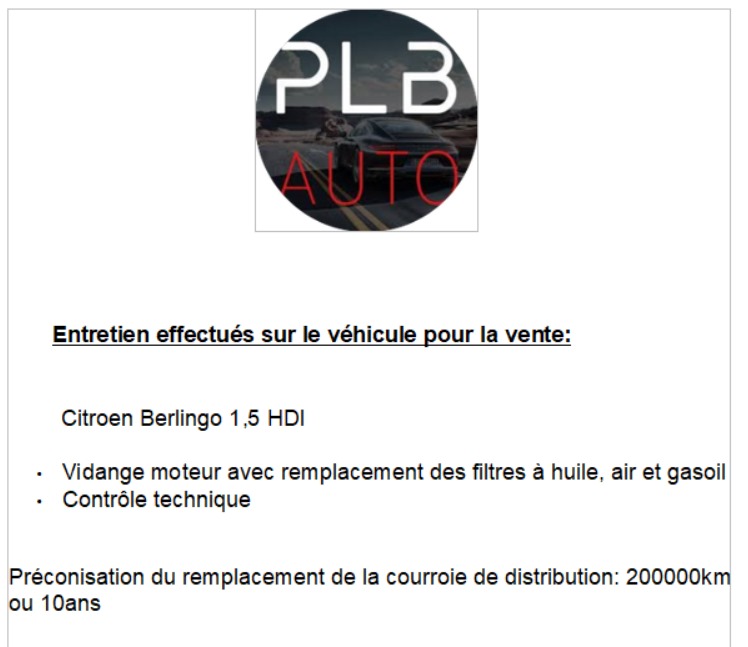 PLB
AUTO

Entretien effectués sur le véhicule pour la vente:

Citroen Berlingo 1,5 HDI

• Vidange moteur avec remplacement des filtres à huile, air et gasoil
• Contrôle technique

Préconisation du remplacement de la courroie de distribution: 200000km ou 10ans